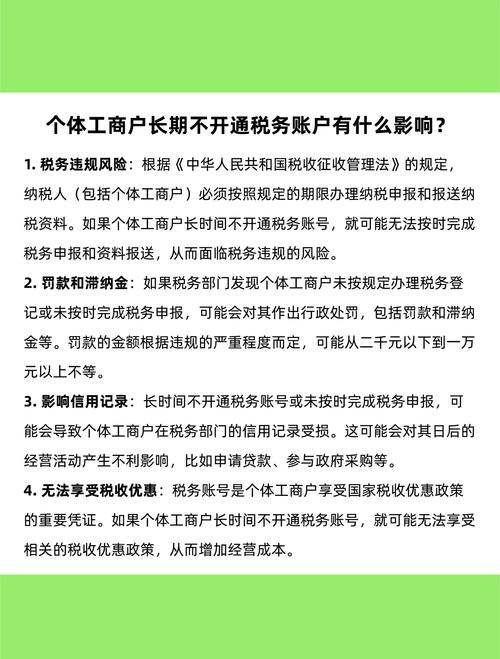 个体工商户长期不开通税务账户有什么影响？

1. 税务违规风险：根据《中华人民共和国税收征收管理法》的规定，纳税人（包括个体工商户）必须按照规定的期限办理纳税申报和报送纳税资料。如果个体工商户长时间不开通税务账号，就可能无法按时完成税务申报和资料报送，从而面临税务违规的风险。

2. 罚款和滞纳金：如果税务部门发现个体工商户未按规定办理税务登记或未按时完成税务申报，可能会对其作出行政处罚，包括罚款和滞纳金等。罚款的金额根据违规的严重程度而定，可能从二千元以下到一万元以上不等。

3. 影响信用记录：长时间不开通税务账号或未按时完成税务申报，可能会导致个体工商户在税务部门的信用记录受损。这可能会对其日后的经营活动产生不利影响，比如申请贷款、参与政府采购等。

4. 无法享受税收优惠：税务账号是个体工商户享受国家税收优惠政策的重要凭证。如果个体工商户长时间不开通税务账号，就可能无法享受相关的税收优惠政策，从而增加经营成本。